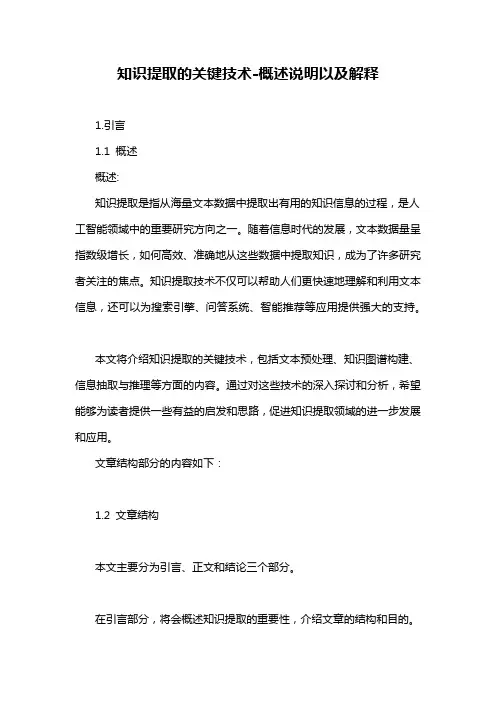 知识提取的关键技术-概述说明以及解释

1.引言

1.1 概述

概述:

知识提取是指从海量文本数据中提取出有用的知识信息的过程，是人工智能领域中的重要研究方向之一。随着信息时代的发展，文本数据量呈指数级增长，如何高效、准确地从这些数据中提取知识，成为了许多研究者关注的焦点。知识提取技术不仅可以帮助人们更快速地理解和利用文本信息，还可以为搜索引擎、问答系统、智能推荐等应用提供强大的支持。

本文将介绍知识提取的关键技术，包括文本预处理、知识图谱构建、信息抽取与推理等方面的内容。通过对这些技术的深入探讨和分析，希望能够为读者提供一些有益的启发和思路，促进知识提取领域的进一步发展和应用。

文章结构部分的内容如下：

1.2 文章结构

本文主要分为引言、正文和结论三个部分。

在引言部分，将会概述知识提取的重要性，介绍文章的结构和目的。